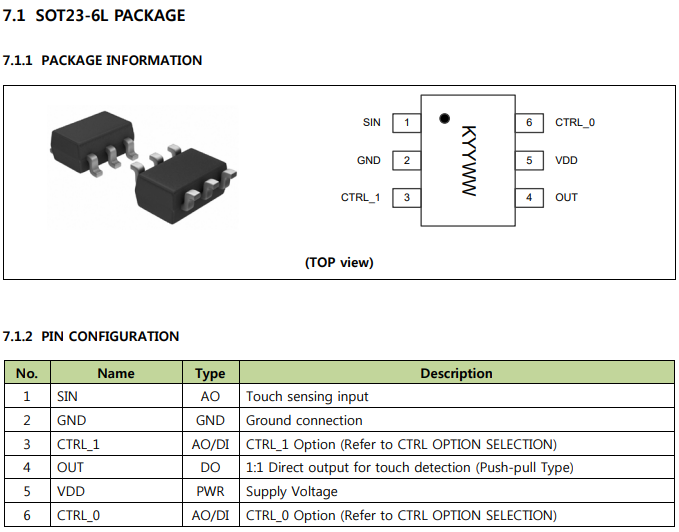 7.1 SOT23-6L PACKAGE

7.1.1 PACKAGE INFORMATION

SIN
1
GND
2
CTRL_1
3
KYYWW
6
CTRL_0
5
VDD
4
OUT

(TOP view)

7.1.2 PIN CONFIGURATION

| No. | Name | Type | Description |
|---|---|---|---|
| 1 | SIN | AO | Touch sensing input |
| 2 | GND | GND | Ground connection |
| 3 | CTRL_1 | AO/DI | CTRL_1 Option (Refer to CTRL OPTION SELECTION) |
| 4 | OUT | DO | 1:1 Direct output for touch detection (Push-pull Type) |
| 5 | VDD | PWR | Supply Voltage |
| 6 | CTRL_0 | AO/DI | CTRL_0 Option (Refer to CTRL OPTION SELECTION) |